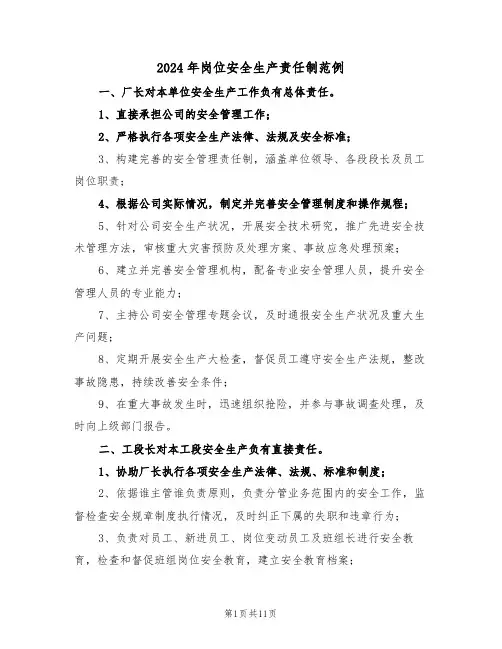 2024年岗位安全生产责任制范例

一、厂长对本单位安全生产工作负有总体责任。

1、直接承担公司的安全管理工作;

2、严格执行各项安全生产法律、法规及安全标准;

3、构建完善的安全管理责任制，涵盖单位领导、各段段长及员工岗位职责;

4、根据公司实际情况，制定并完善安全管理制度和操作规程;

5、针对公司安全生产状况，开展安全技术研究，推广先进安全技术管理方法，审核重大灾害预防及处理方案、事故应急处理预案;

6、建立并完善安全管理机构，配备专业安全管理人员，提升安全管理人员的专业能力;

7、主持公司安全管理专题会议，及时通报安全生产状况及重大生产问题;

8、定期开展安全生产大检查，督促员工遵守安全生产法规，整改事故隐患，持续改善安全条件;

9、在重大事故发生时，迅速组织抢险，并参与事故调查处理，及时向上级部门报告。

二、工段长对本工段安全生产负有直接责任。

1、协助厂长执行各项安全生产法律、法规、标准和制度;

2、依据谁主管谁负责原则，负责分管业务范围内的安全工作，监督检查安全规章制度执行情况，及时纠正下属的失职和违章行为;

3、负责对员工、新进员工、岗位变动员工及班组长进行安全教育，检查和督促班组岗位安全教育，建立安全教育档案;

第1页共11页